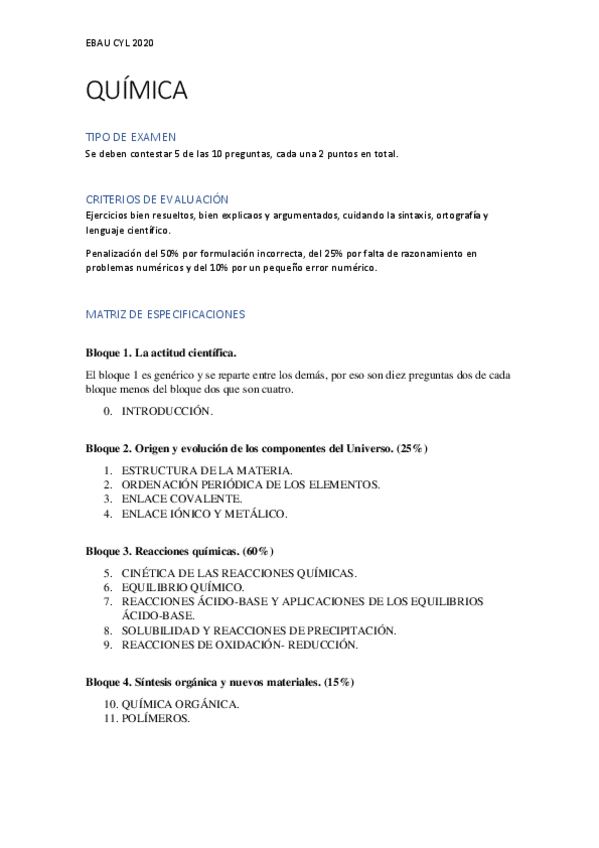 EBAU CYL 2020

QUÍMICA

TIPO DE EXAMEN
Se deben contestar 5 de las 10 preguntas, cada una 2 puntos en total.

CRITERIOS DE EVALUACIÓN
Ejercicios bien resueltos, bien explicaos y argumentados, cuidando la sintaxis, ortografía y lenguaje científico.

Penalización del 50% por formulación incorrecta, del 25% por falta de razonamiento en problemas numéricos y del 10% por un pequeño error numérico.

MATRIZ DE ESPECIFICACIONES

Bloque 1. La actitud científica.

El bloque 1 es genérico y se reparte entre los demás, por eso son diez preguntas dos de cada bloque menos del bloque dos que son cuatro.

0. INTRODUCCIÓN.

Bloque 2. Origen y evolución de los componentes del Universo. (25%)

1. ESTRUCTURA DE LA MATERIA.
2. ORDENACIÓN PERIÓDICA DE LOS ELEMENTOS.
3. ENLACE COVALENTE.
4. ENLACE IÓNICO Y METÁLICO.

Bloque 3. Reacciones químicas. (60%)

5. CINÉTICA DE LAS REACCIONES QUÍMICAS.
6. EQUILIBRIO QUÍMICO.
7. REACCIONES ÁCIDO-BASE Y APLICACIONES DE LOS EQUILIBRIOS ÁCIDO-BASE.
8. SOLUBILIDAD Y REACCIONES DE PRECIPITACIÓN.
9. REACCIONES DE OXIDACIÓN- REDUCCIÓN.

Bloque 4. Síntesis orgánica y nuevos materiales. (15%)

10. QUÍMICA ORGÁNICA.
11. POLÍMEROS.